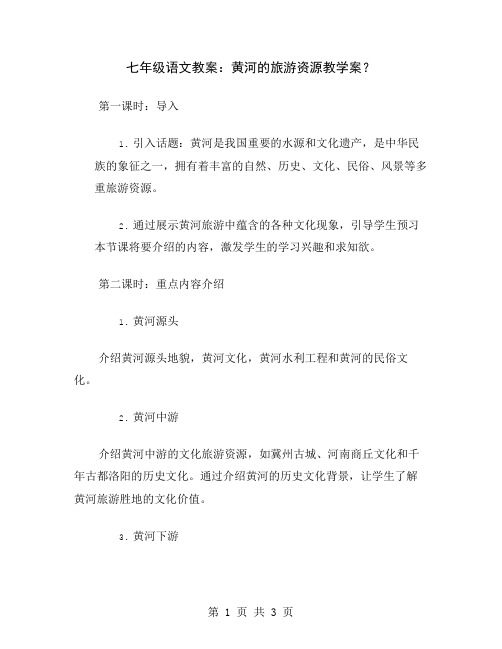 七年级语文教案：黄河的旅游资源教学案？

第一课时：导入

1. 引入话题：黄河是我国重要的水源和文化遗产，是中华民族的象征之一，拥有着丰富的自然、历史、文化、民俗、风景等多重旅游资源。

2. 通过展示黄河旅游中蕴含的各种文化现象，引导学生预习本节课将要介绍的内容，激发学生的学习兴趣和求知欲。

第二课时：重点内容介绍

1. 黄河源头

介绍黄河源头地貌，黄河文化，黄河水利工程和黄河的民俗文化。

2. 黄河中游

介绍黄河中游的文化旅游资源，如冀州古城、河南商丘文化和千年古都洛阳的历史文化。通过介绍黄河的历史文化背景，让学生了解黄河旅游胜地的文化价值。

3. 黄河下游

第 1 页 共 3 页